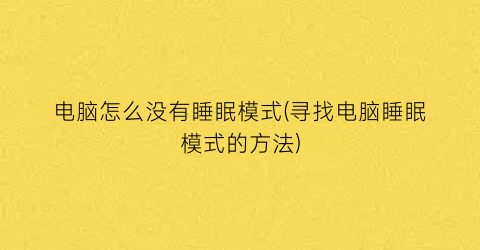 电脑怎么没有睡眠模式(寻找电脑睡眠模式的方法)